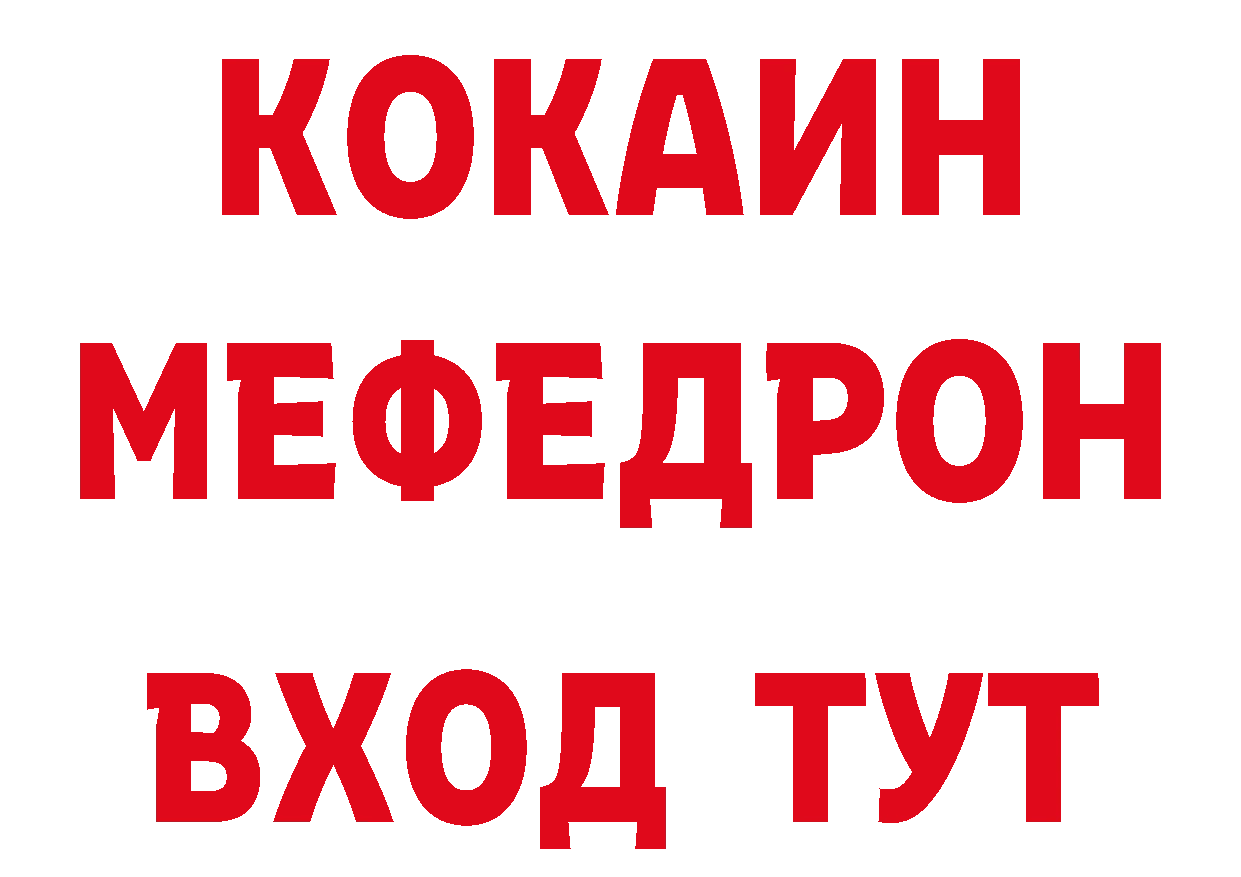 КОКАИН
МЕФЕДРОН
ВХОД ТУТ